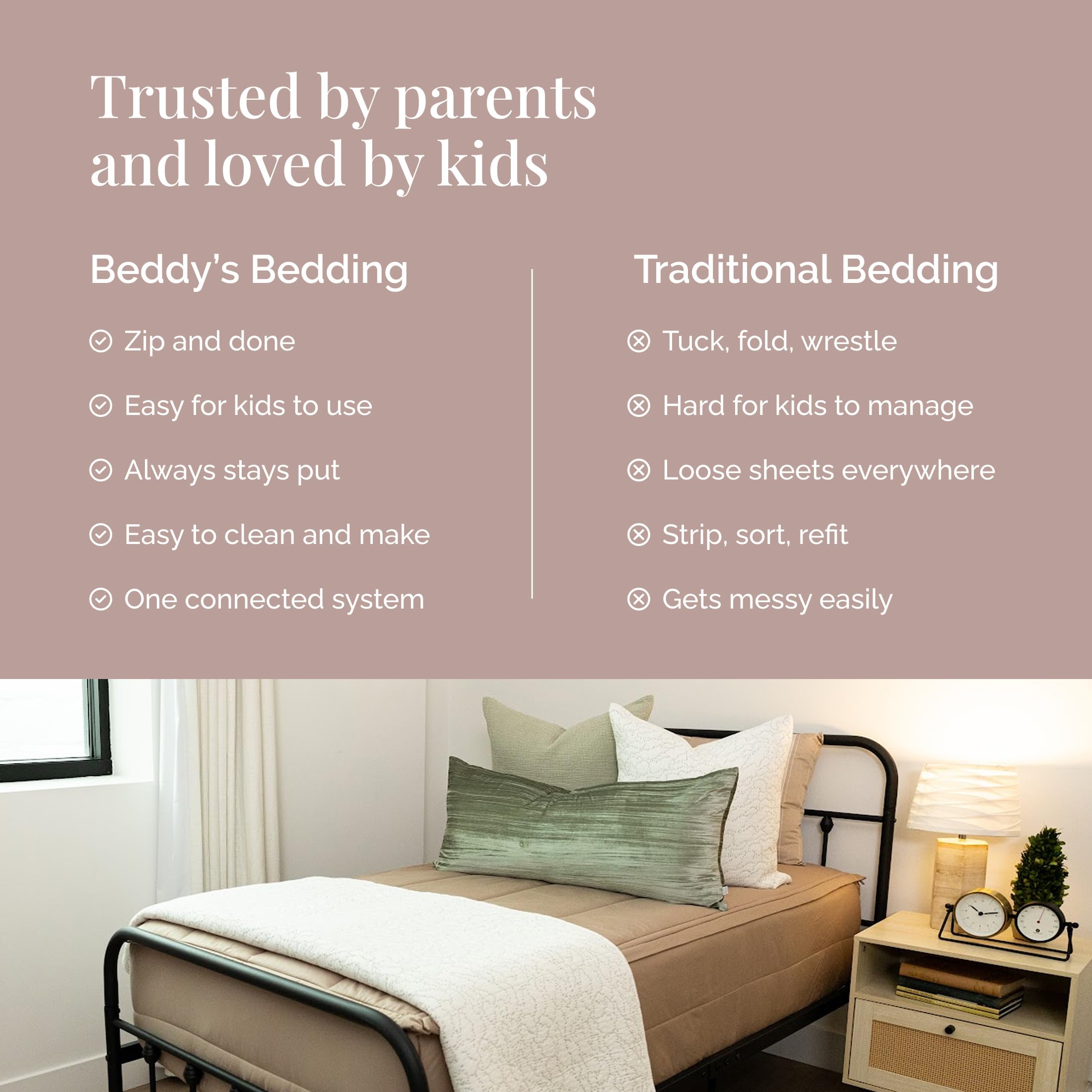 Trusted by parents and loved by kids

Beddy's Bedding

Zip and done

Easy for kids to use

Always stays put

Easy to clean and make

One connected system

Traditional Bedding

Tuck, fold, wrestle

Hard for kids to manage

Loose sheets everywhere

Strip, sort, refit

Gets messy easily